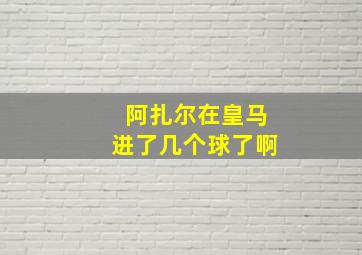 阿扎尔在皇马
进了几个球了啊